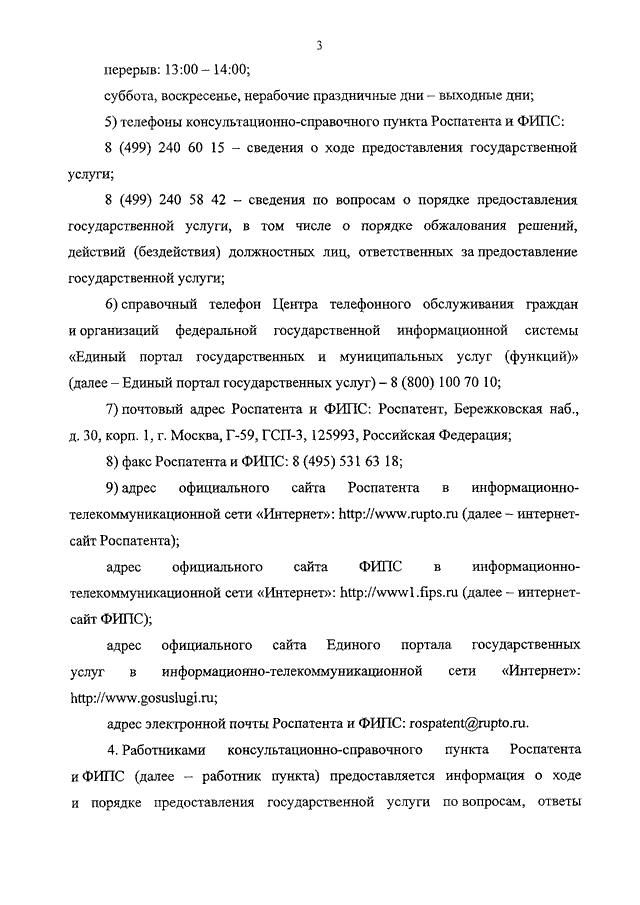 3

перерыв: 13:00 – 14:00;

суббота, воскресенье, нерабочие праздничные дни – выходные дни;

5) телефоны консультационно-справочного пункта Роспатента и ФИПС:

8 (499) 240 60 15 – сведения о ходе предоставления государственной услуги;

8 (499) 240 58 42 – сведения по вопросам о порядке предоставления государственной услуги, в том числе о порядке обжалования решений, действий (бездействия) должностных лиц, ответственных за предоставление государственной услуги;

6) справочный телефон Центра телефонного обслуживания граждан и организаций федеральной государственной информационной системы «Единый портал государственных и муниципальных услуг (функций)» (далее – Единый портал государственных услуг) – 8 (800) 100 70 10;

7) почтовый адрес Роспатента и ФИПС: Роспатент, Бережковская наб., д. 30, корп. 1, г. Москва, Г-59, ГСП-3, 125993, Российская Федерация;

8) факс Роспатента и ФИПС: 8 (495) 531 63 18;

9) адрес официального сайта Роспатента в информационно-телекоммуникационной сети «Интернет»: http://www.rupto.ru (далее – интернет-сайт Роспатента);

адрес официального сайта ФИПС в информационно-телекоммуникационной сети «Интернет»: http://www1.fips.ru (далее – интернет-сайт ФИПС);

адрес официального сайта Единого портала государственных услуг в информационно-телекоммуникационной сети «Интернет»: http://www.gosuslugi.ru;

адрес электронной почты Роспатента и ФИПС: rospatent@rupto.ru.

4. Работниками консультационно-справочного пункта Роспатента и ФИПС (далее – работник пункта) предоставляется информация о ходе и порядке предоставления государственной услуги по вопросам, ответы